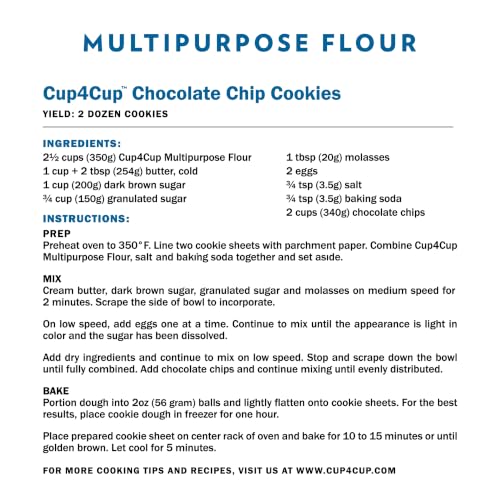 MULTIPURPOSE FLOUR

Cup4Cup™ Chocolate Chip Cookies
YIELD: 2 DOZEN COOKIES

INGREDIENTS:
2½ cups (350g) Cup4Cup Multipurpose Flour
1 cup + 2 tbsp (254g) butter, cold
1 cup (200g) dark brown sugar
¾ cup (150g) granulated sugar

1 tbsp (20g) molasses
2 eggs
¾ tsp (3.5g) salt
¾ tsp (3.5g) baking soda
2 cups (340g) chocolate chips

INSTRUCTIONS:
PREP
Preheat oven to 350°F. Line two cookie sheets with parchment paper. Combine Cup4Cup Multipurpose Flour, salt and baking soda together and set aside.

MIX
Cream butter, dark brown sugar, granulated sugar and molasses on medium speed for 2 minutes. Scrape the side of bowl to incorporate.

On low speed, add eggs one at a time. Continue to mix until the appearance is light in color and the sugar has been dissolved.

Add dry ingredients and continue to mix on low speed. Stop and scrape down the bowl until fully combined. Add chocolate chips and continue mixing until evenly distributed.

BAKE
Portion dough into 2oz (56 gram) balls and lightly flatten onto cookie sheets. For the best results, place cookie dough in freezer for one hour.

Place prepared cookie sheet on center rack of oven and bake for 10 to 15 minutes or until golden brown. Let cool for 5 minutes.

FOR MORE COOKING TIPS AND RECIPES, VISIT US AT WWW.CUP4CUP.COM